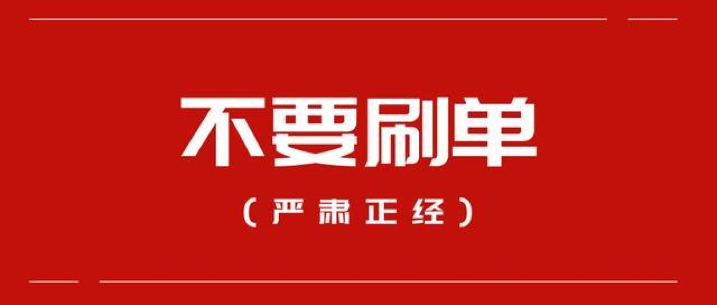 不要刷单

（严肃正经）